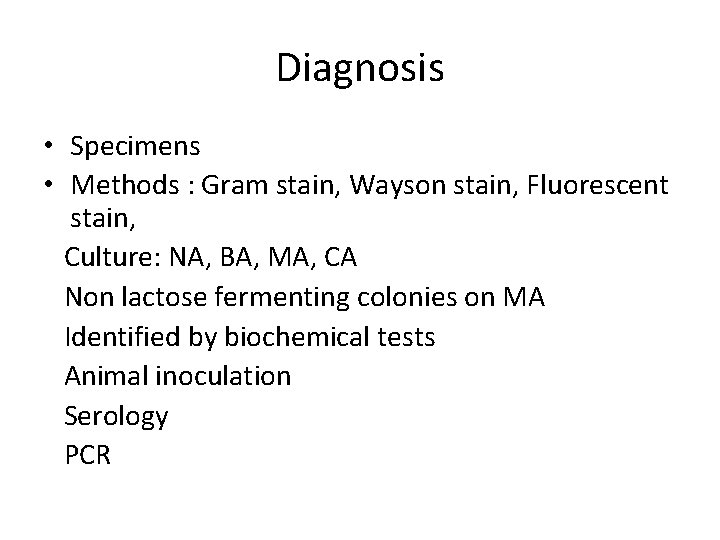 Diagnosis

• Specimens
• Methods : Gram stain, Wayson stain, Fluorescent stain,
Culture: NA, BA, MA, CA
Non lactose fermenting colonies on MA
Identified by biochemical tests
Animal inoculation
Serology
PCR